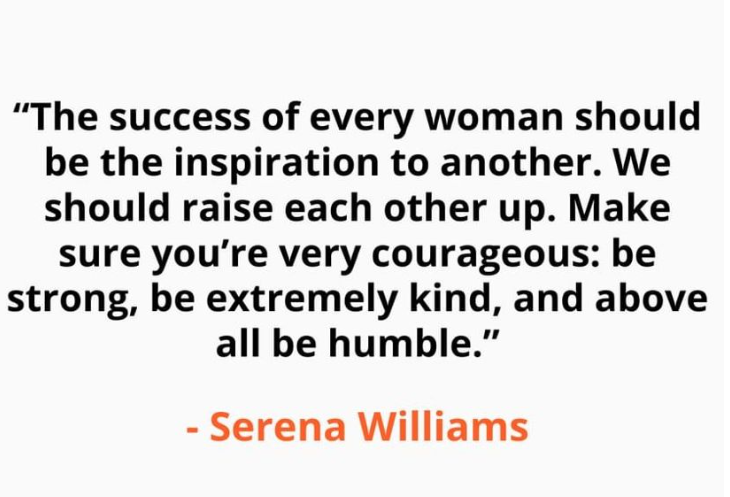 “The success of every woman should be the inspiration to another. We should raise each other up. Make sure you’re very courageous: be strong, be extremely kind, and above all be humble.”

- Serena Williams